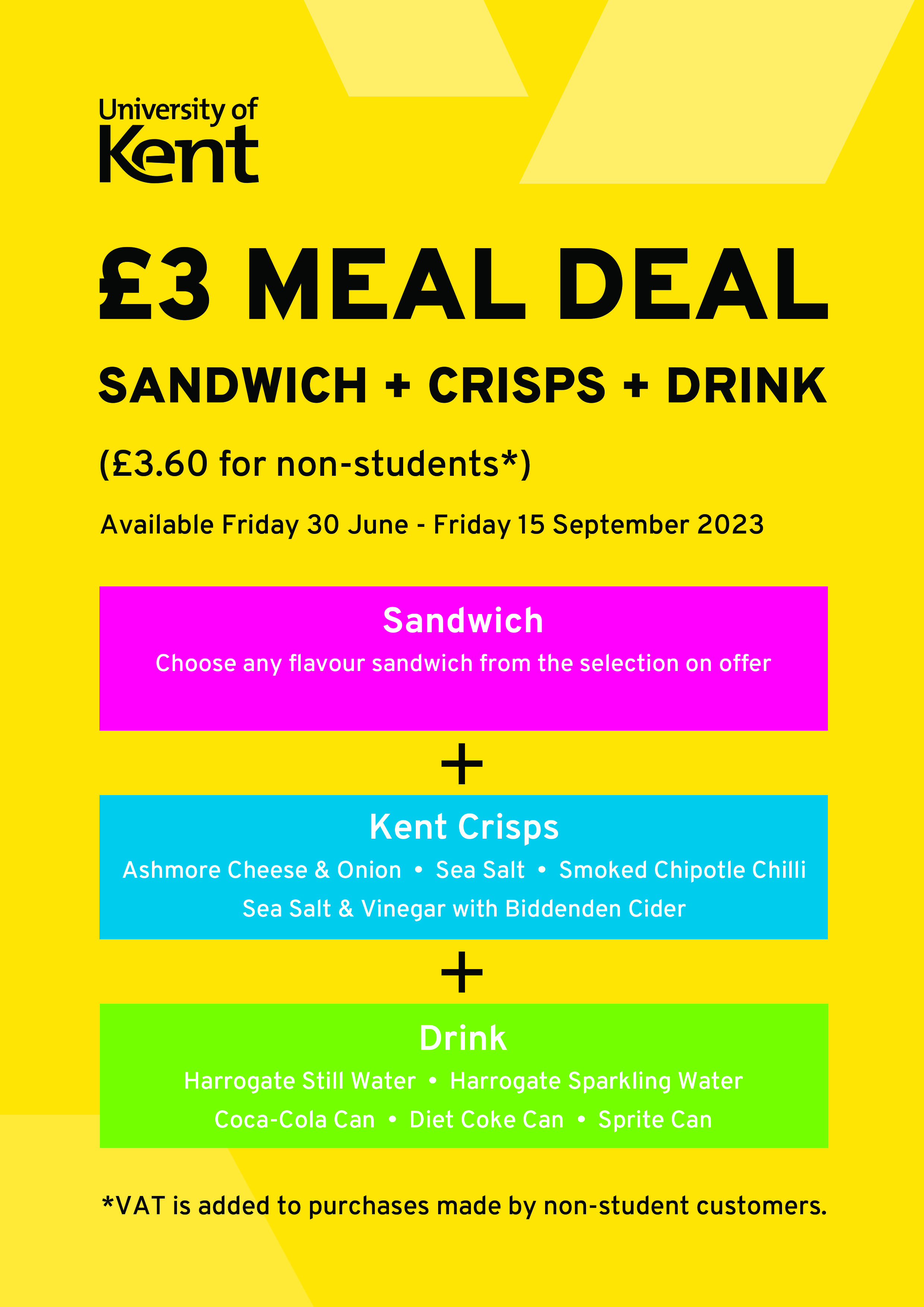 University of
Kent

£3 MEAL DEAL

SANDWICH + CRISPS + DRINK

(£3.60 for non-students*)

Available Friday 30 June - Friday 15 September 2023

Sandwich

Choose any flavour sandwich from the selection on offer

+

Kent Crisps

Ashmore Cheese & Onion • Sea Salt • Smoked Chipotle Chilli
Sea Salt & Vinegar with Biddenden Cider

+

Drink

Harrogate Still Water • Harrogate Sparkling Water
Coca-Cola Can • Diet Coke Can • Sprite Can

*VAT is added to purchases made by non-student customers.